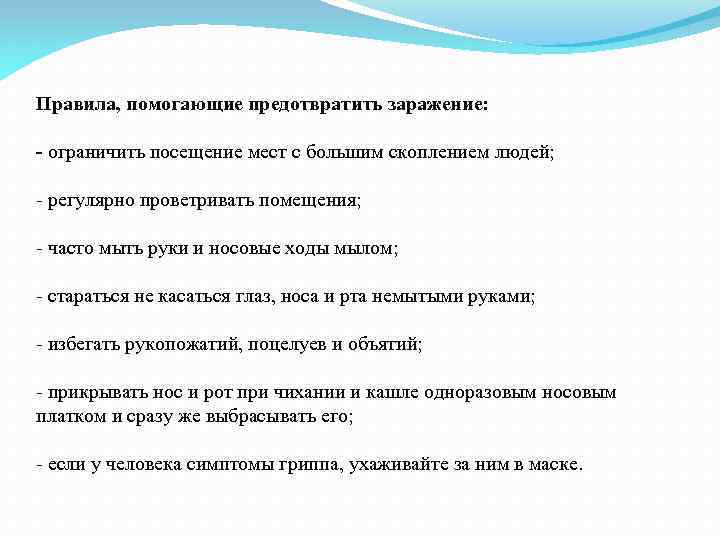 Правила, помогающие предотвратить заражение:

- ограничить посещение мест с большим скоплением людей;

- регулярно проветривать помещения;

- часто мыть руки и носовые ходы мылом;

- стараться не касаться глаз, носа и рта немытыми руками;

- избегать рукопожатий, поцелуев и объятий;

- прикрывать нос и рот при чихании и кашле одноразовым носовым платком и сразу же выбрасывать его;

- если у человека симптомы гриппа, ухаживайте за ним в маске.